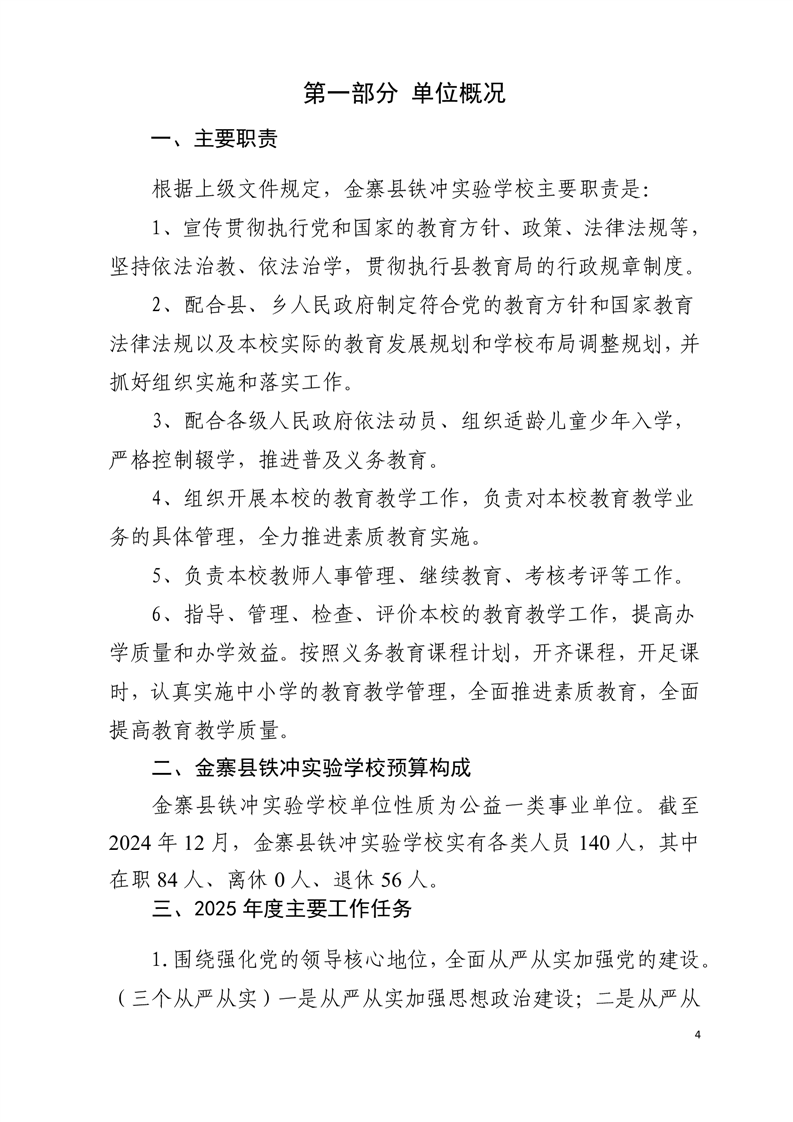 第一部分 单位概况

一、主要职责

根据上级文件规定，金寨县铁冲实验学校主要职责是：

1、宣传贯彻执行党和国家的教育方针、政策、法律法规等，坚持依法治教、依法治学，贯彻执行县教育局的行政规章制度。

2、配合县、乡人民政府制定符合党的教育方针和国家教育法律法规以及本校实际的教育发展规划和学校布局调整规划，并抓好组织实施和落实工作。

3、配合各级人民政府依法动员、组织适龄儿童少年入学，严格控制辍学，推进普及义务教育。

4、组织开展本校的教育教学工作，负责对本校教育教学业务的具体管理，全力推进素质教育实施。

5、负责本校教师人事管理、继续教育、考核考评等工作。

6、指导、管理、检查、评价本校的教育教学工作，提高办学质量和办学效益。按照义务教育课程计划，开齐课程，开足课时，认真实施中小学的教育教学管理，全面推进素质教育，全面提高教育教学质量。

二、金寨县铁冲实验学校预算构成

金寨县铁冲实验学校单位性质为公益一类事业单位。截至2024年12月，金寨县铁冲实验学校实有各类人员140人，其中在职84人、离休0人、退休56人。

三、2025年度主要工作任务

1.围绕强化党的领导核心地位，全面从严从实加强党的建设。（三个从严从实）一是从严从实加强思想政治建设；二是从严从

4